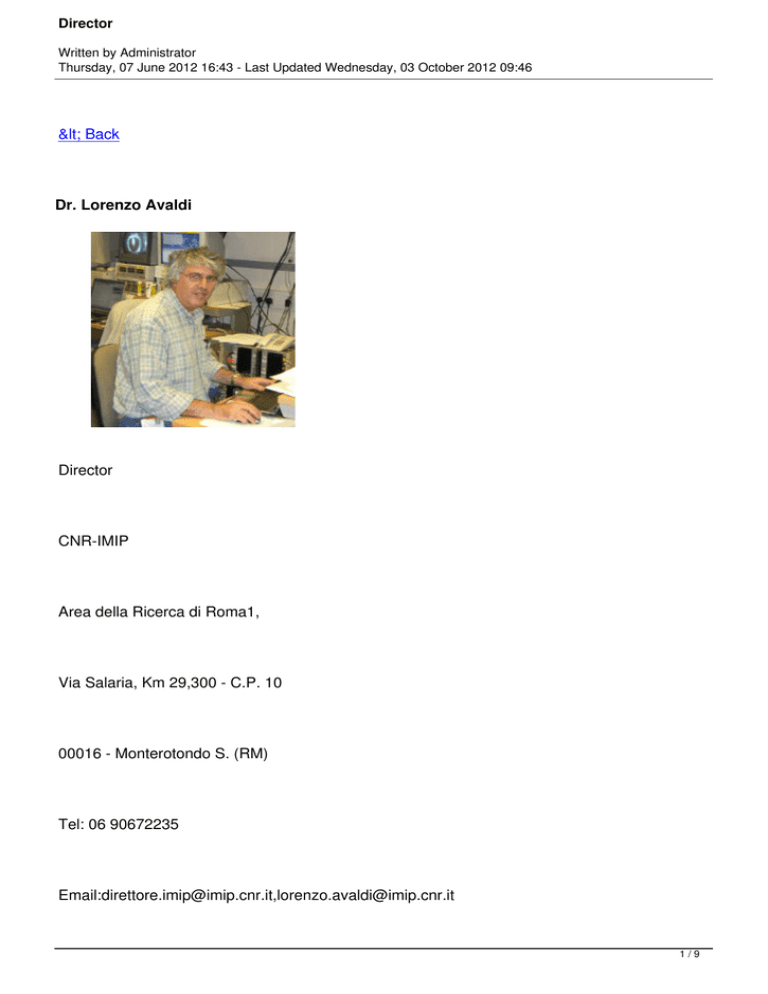 Director

Written by Administrator
Thursday, 07 June 2012 16:43 - Last Updated Wednesday, 03 October 2012 09:46

&lt; Back

Dr. Lorenzo Avaldi

Director

CNR-IMIP

Area della Ricerca di Roma1,

Via Salaria, Km 29,300 - C.P. 10

00016 - Monterotondo S. (RM)

Tel: 06 90672235

Email:direttore.imip@imip.cnr.it,lorenzo.avaldi@imip.cnr.it

1 / 9